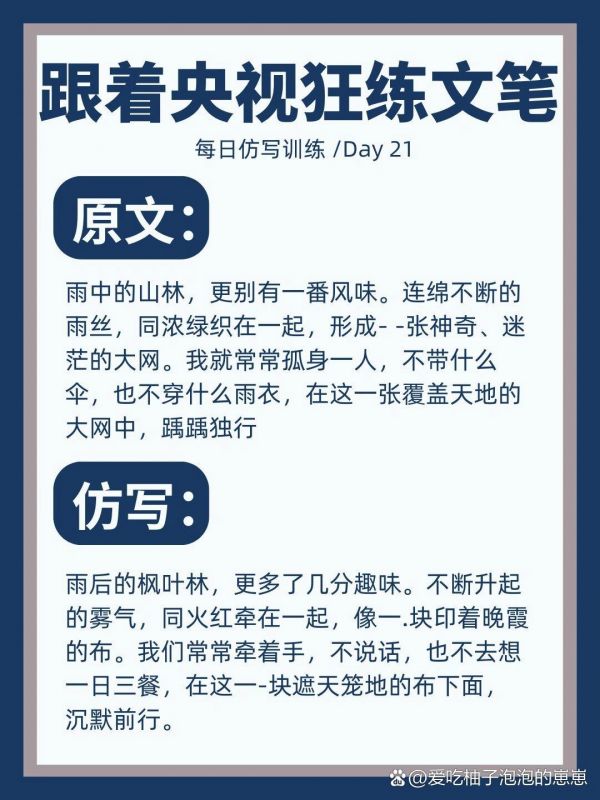 跟着央视狂练文笔

每日仿写训练 /Day 21

原文:

雨中的山林，更别有一番风味。连绵不断的雨丝，同浓绿织在一起，形成- -张神奇、迷茫的大网。我就常常孤身一人，不带什么伞，也不穿什么雨衣，在这一张覆盖天地的大网中，踽踽独行

仿写:

雨后的枫叶林，更多了几分趣味。不断升起的雾气，同火红牵在一起，像一.块印着晚霞的布。我们常常牵着手，不说话，也不去想一日三餐，在这一-块遮天笼地的布下面，沉默前行。

@爱吃柚子泡泡的崽崽